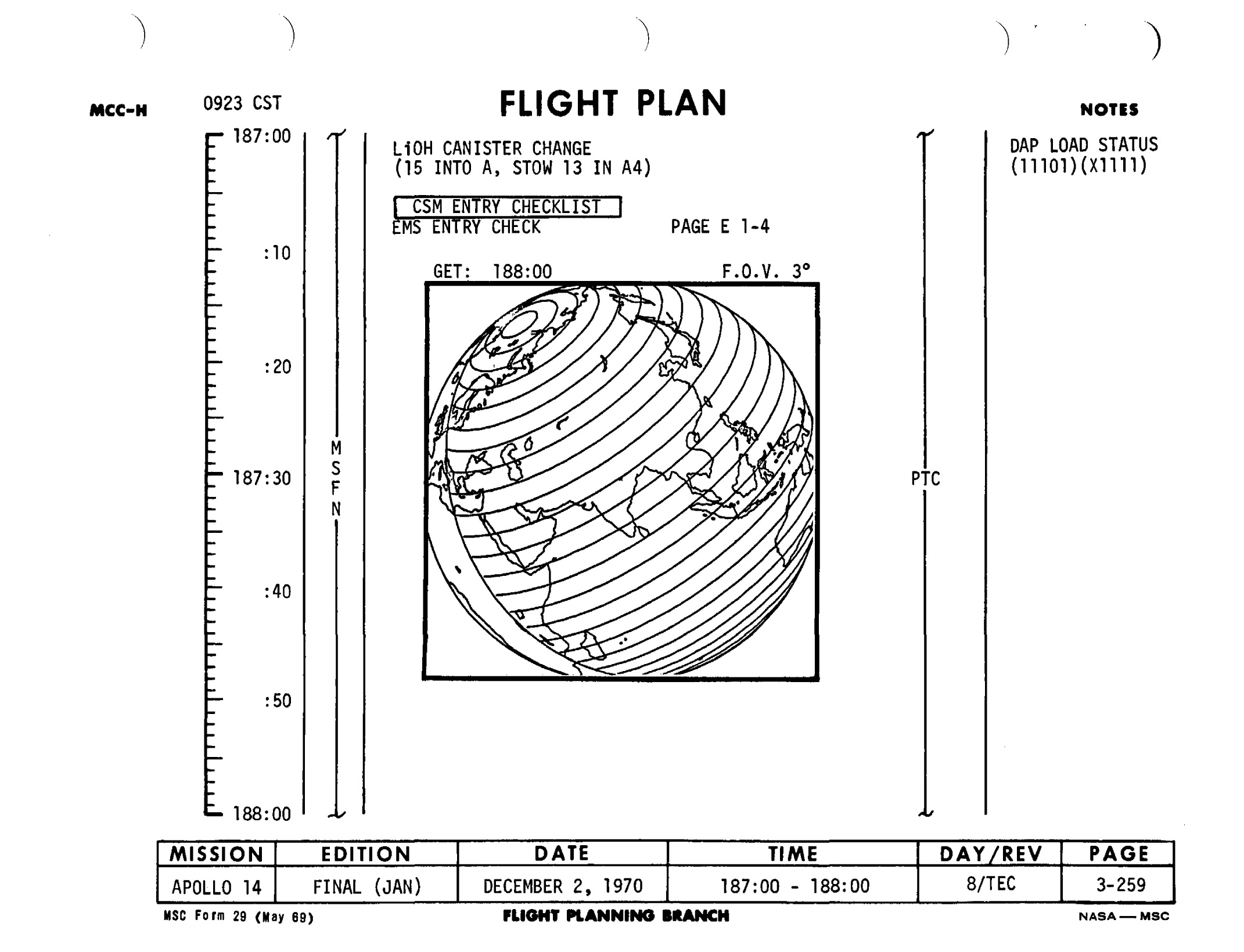 MCC-H 0923 CST FLIGHT PLAN NOTES

187:00

:10

:20

187:30

:40

:50

188:00

M
S
F
N

LiOH CANISTER CHANGE
(15 INTO A, STOW 13 IN A4)

CSM ENTRY CHECKLIST
EMS ENTRY CHECK PAGE E 1-4

GET: 188:00 F.O.V. 3°

PTC

DAP LOAD STATUS
(11101)(X1111)

| MISSION | EDITION | DATE | TIME | DAY/REV | PAGE |
|---|---|---|---|---|---|
| APOLLO 14 | FINAL (JAN) | DECEMBER 2, 1970 | 187:00 - 188:00 | 8/TEC | 3-259 |

MSC Form 29 (May 69) FLIGHT PLANNING BRANCH NASA — MSC